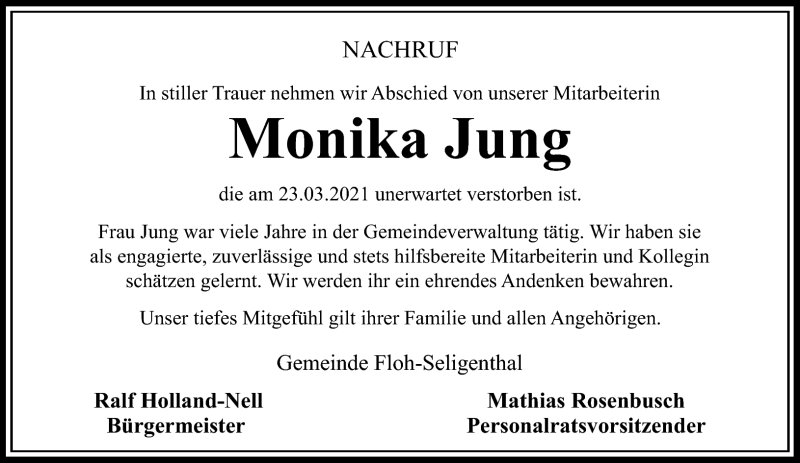 NACHRUF

In stiller Trauer nehmen wir Abschied von unserer Mitarbeiterin

Monika Jung

die am 23.03.2021 unerwartet verstorben ist.

Frau Jung war viele Jahre in der Gemeindeverwaltung tätig. Wir haben sie als engagierte, zuverlässige und stets hilfsbereite Mitarbeiterin und Kollegin schätzen gelernt. Wir werden ihr ein ehrendes Andenken bewahren.

Unser tiefes Mitgefühl gilt ihrer Familie und allen Angehörigen.

Gemeinde Floh-Seligenthal

Ralf Holland-Nell
Bürgermeister

Mathias Rosenbusch
Personalratsvorsitzender